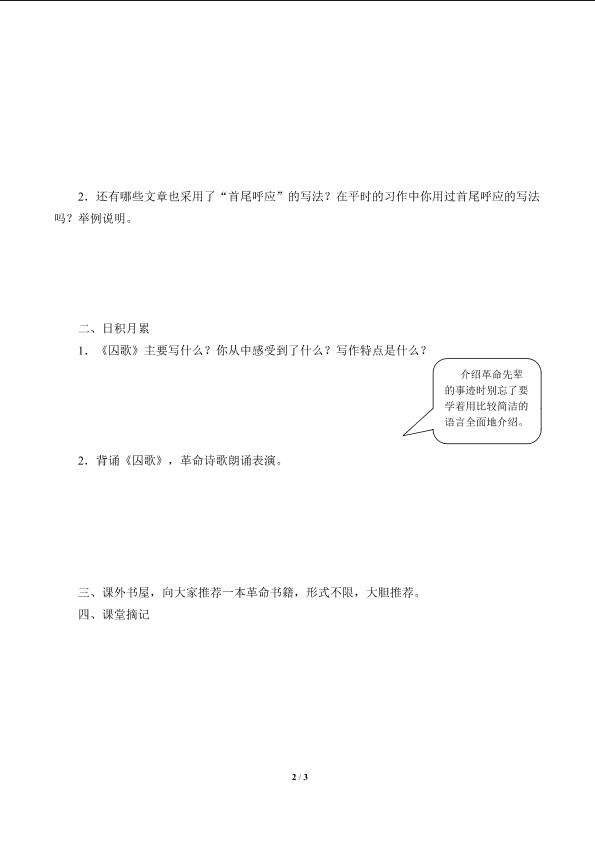 2．还有哪些文章也采用了“首尾呼应”的写法？在平时的习作中你用过首尾呼应的写法吗？举例说明。

二、日积月累

1．《囚歌》主要写什么？你从中感受到了什么？写作特点是什么？

介绍革命先辈的事迹时别忘了要学着用比较简洁的语言全面地介绍。

2．背诵《囚歌》，革命诗歌朗诵表演。

三、课外书屋，向大家推荐一本革命书籍，形式不限，大胆推荐。

四、课堂摘记

2 / 3